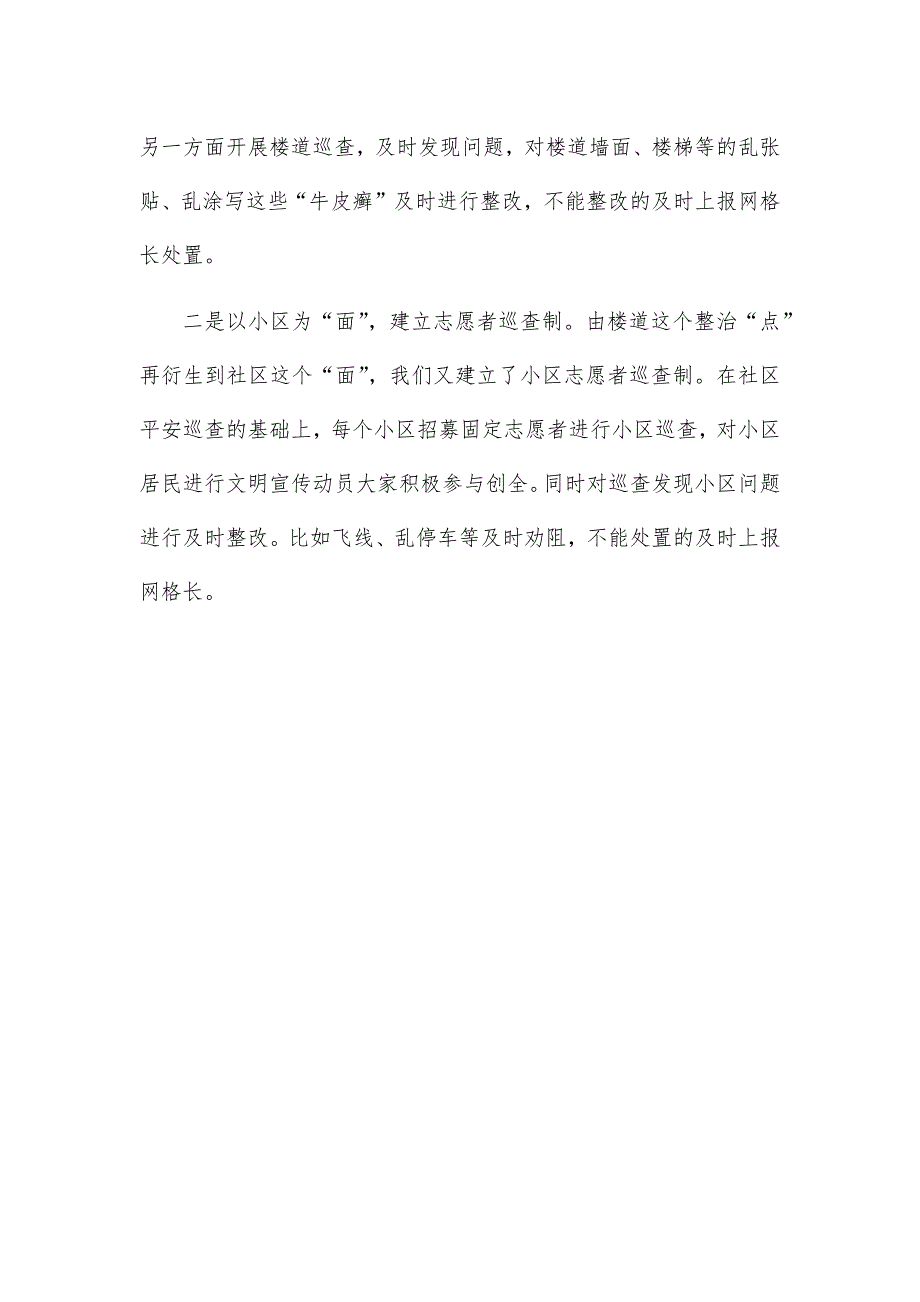 另一方面开展楼道巡查，及时发现问题，对楼道墙面、楼梯等的乱张贴、乱涂写这些“牛皮癣”及时进行整改，不能整改的及时上报网格长处置。

二是以小区为“面”，建立志愿者巡查制。由楼道这个整治“点”再衍生到社区这个“面”，我们又建立了小区志愿者巡查制。在社区平安巡查的基础上，每个小区招募固定志愿者进行小区巡查，对小区居民进行文明宣传动员大家积极参与创全。同时对巡查发现小区问题进行及时整改。比如飞线、乱停车等及时劝阻，不能处置的及时上报网格长。